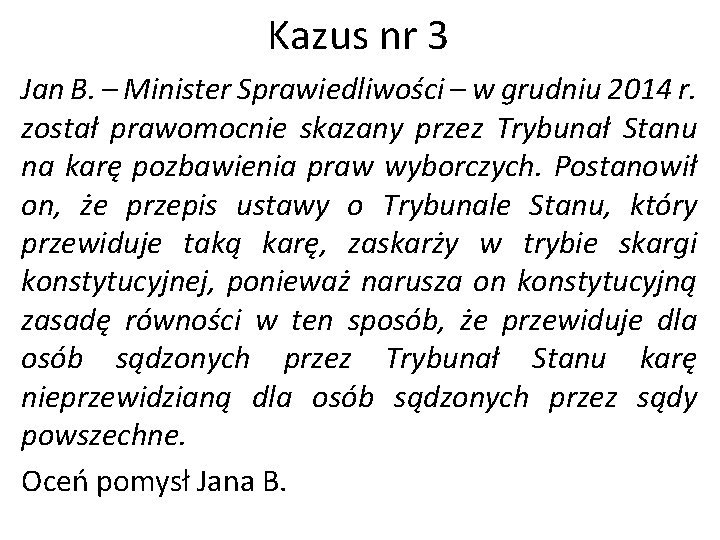 Kazus nr 3

Jan B. – Minister Sprawiedliwości – w grudniu 2014 r. został prawomocnie skazany przez Trybunał Stanu na karę pozbawienia praw wyborczych. Postanowił on, że przepis ustawy o Trybunale Stanu, który przewiduje taką karę, zaskarży w trybie skargi konstytucyjnej, ponieważ narusza on konstytucyjną zasadę równości w ten sposób, że przewiduje dla osób sądzonych przez Trybunał Stanu karę nieprzewidzianą dla osób sądzonych przez sądy powszechne.

Oceń pomysł Jana B.